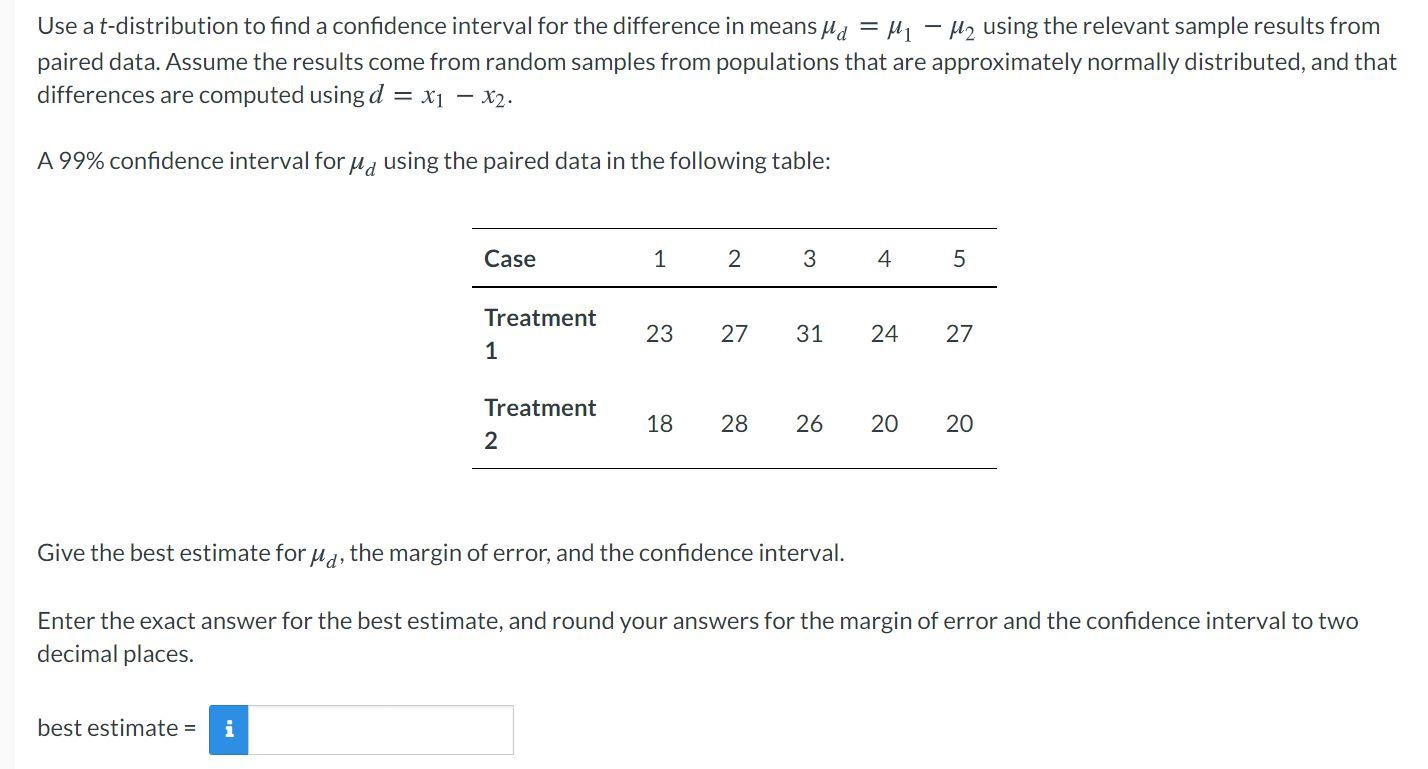 Use a t-distribution to find a confidence interval for the difference in means $\mu_d = \mu_1 - \mu_2$ using the relevant sample results from paired data. Assume the results come from random samples from populations that are approximately normally distributed, and that differences are computed using $d = x_1 - x_2$.

A 99% confidence interval for $\mu_d$ using the paired data in the following table:

| Case | 1 | 2 | 3 | 4 | 5 |
|---|---|---|---|---|---|
| Treatment 1 | 23 | 27 | 31 | 24 | 27 |
| Treatment 2 | 18 | 28 | 26 | 20 | 20 |

Give the best estimate for $\mu_d$, the margin of error, and the confidence interval.

Enter the exact answer for the best estimate, and round your answers for the margin of error and the confidence interval to two decimal places.

best estimate = i